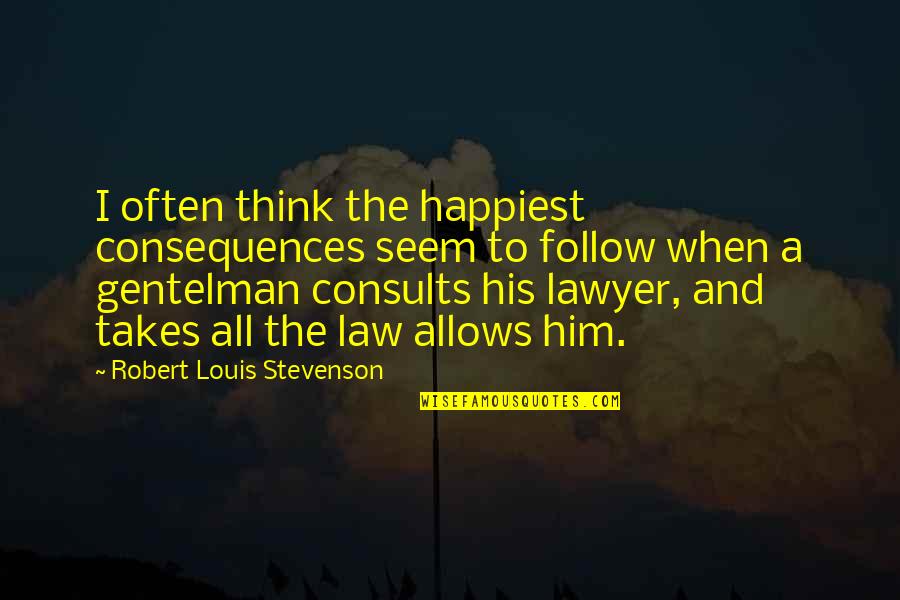 I often think the happiest consequences seem to follow when a gentelman consults his lawyer, and takes all the law allows him.

~ Robert Louis Stevenson

WISEFAMOUSQUOTES.COM